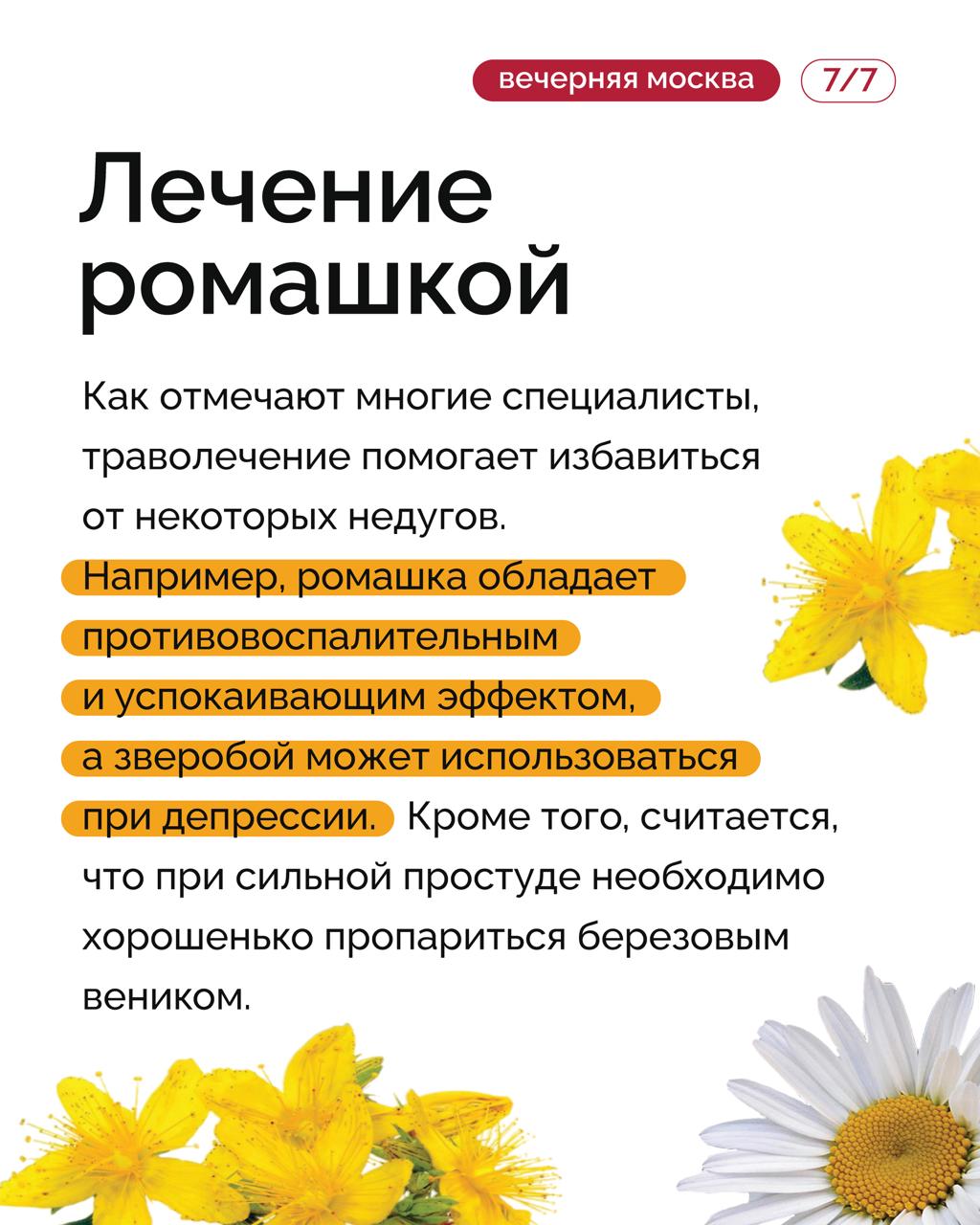 вечерняя москва 7/7

Лечение ромашкой

Как отмечают многие специалисты, траволечение помогает избавиться от некоторых недугов. Например, ромашка обладает противовоспалительным и успокаивающим эффектом, а зверобой может использоваться при депрессии. Кроме того, считается, что при сильной простуде необходимо хорошенько пропариться березовым веником.